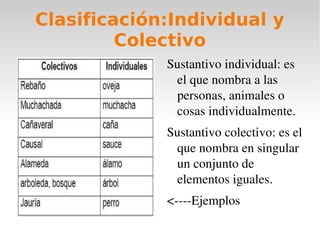 Clasificación:Individual y Colectivo

| Colectivos | Individuales |
|---|---|
| Rebaño | oveja |
| Muchachada | muchacha |
| Cañaveral | caña |
| Causal | sauce |
| Alameda | álamo |
| arboleda, bosque | árbol |
| Jauría | perro |

Sustantivo individual: es el que nombra a las personas, animales o cosas individualmente.

Sustantivo colectivo: es el que nombra en singular un conjunto de elementos iguales.

<----Ejemplos